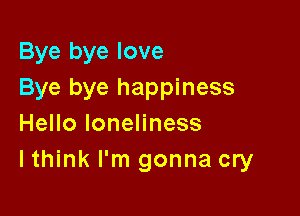 Bye bye love

Bye bye happiness

Hello loneliness

I think I'm gonna cry